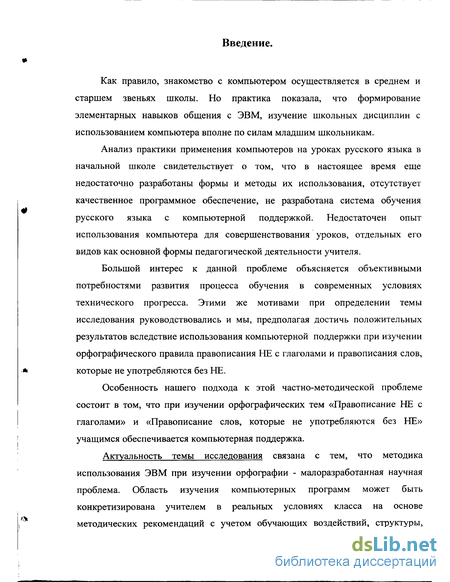 Введение.

Как правило, знакомство с компьютером осуществляется в среднем и старшем звеньях школы. Но практика показала, что формирование элементарных навыков общения с ЭВМ, изучение школьных дисциплин с использованием компьютера вполне по силам младшим школьникам.

Анализ практики применения компьютеров на уроках русского языка в начальной школе свидетельствует о том, что в настоящее время еще недостаточно разработаны формы и методы их использования, отсутствует качественное программное обеспечение, не разработана система обучения русского языка с компьютерной поддержкой. Недостаточен опыт использования компьютера для совершенствования уроков, отдельных его видов как основной формы педагогической деятельности учителя.

Большой интерес к данной проблеме объясняется объективными потребностями развития процесса обучения в современных условиях технического прогресса. Этими же мотивами при определении темы исследования руководствовались и мы, предполагая достичь положительных результатов вследствие использования компьютерной поддержки при изучении орфографического правила правописания НЕ с глаголами и правописания слов, которые не употребляются без НЕ.

Особенность нашего подхода к этой частно-методической проблеме состоит в том, что при изучении орфографических тем «Правописание НЕ с глаголами» и «Правописание слов, которые не употребляются без НЕ» учащимся обеспечивается компьютерная поддержка.

Актуальность темы исследования связана с тем, что методика использования ЭВМ при изучении орфографии - малоразработанная научная проблема. Область изучения компьютерных программ может быть конкретизирована учителем в реальных условиях класса на основе методических рекомендаций с учетом обучающих воздействий, структуры,

dsLib.net
библиотека диссертаций